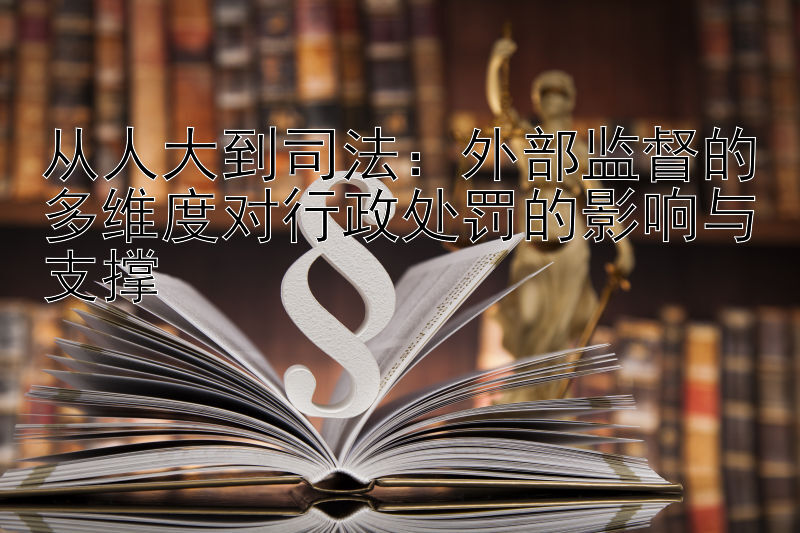 从人大到司法：外部监督的多维度对行政处罚的影响与支撑

§